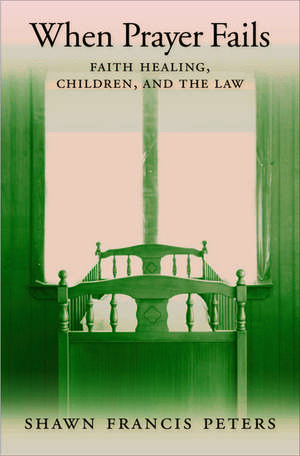 When Prayer Fails

FAITH HEALING, CHILDREN, AND THE LAW

SHAWN FRANCIS PETERS